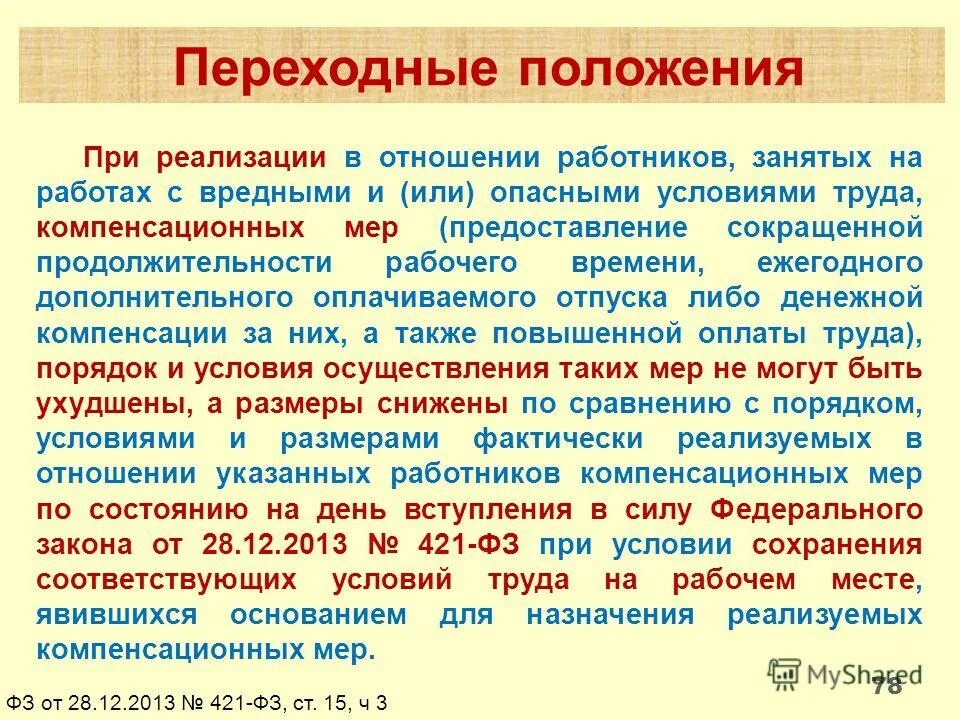 Переходные положения

При реализации в отношении работников, занятых на работах с вредными и (или) опасными условиями труда, компенсационных мер (предоставление сокращенной продолжительности рабочего времени, ежегодного дополнительного оплачиваемого отпуска либо денежной компенсации за них, а также повышенной оплаты труда), порядок и условия осуществления таких мер не могут быть ухудшены, а размеры снижены по сравнению с порядком, условиями и размерами фактически реализуемых в отношении указанных работников компенсационных мер по состоянию на день вступления в силу Федерального закона от 28.12.2013 № 421-ФЗ при условии сохранения соответствующих условий труда на рабочем месте, явившихся основанием для назначения реализуемых компенсационных мер.

MyShared

78

ФЗ от 28.12.2013 № 421-ФЗ, ст. 15, ч 3